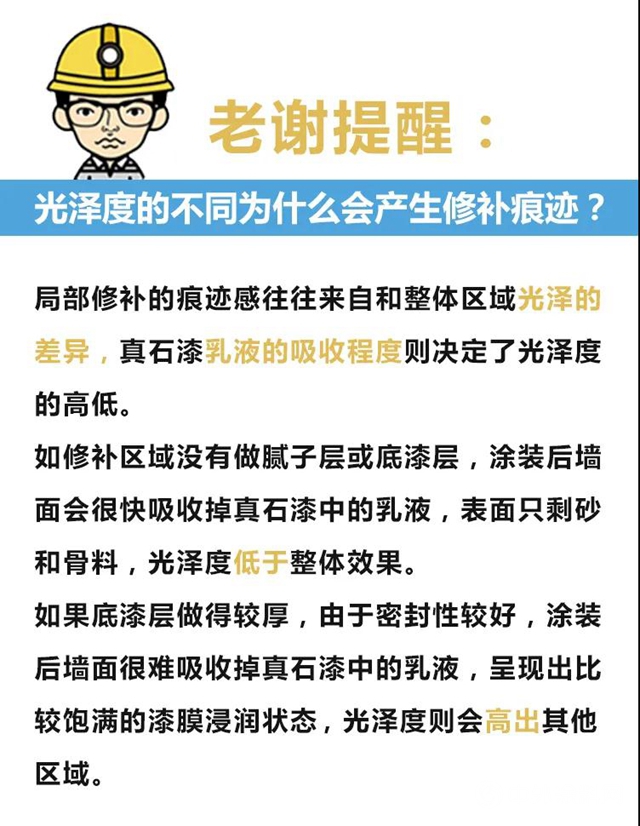 老谢提醒：

光泽度的不同为什么会产生修补痕迹？

局部修补的痕迹感往往来自和整体区域光泽的差异，真石漆乳液的吸收程度则决定了光泽度的高低。

如修补区域没有做腻子层或底漆层，涂装后墙面会很快吸收掉真石漆中的乳液，表面只剩砂和骨料，光泽度低于整体效果。

如果底漆层做得较厚，由于密封性较好，涂装后墙面很难吸收掉真石漆中的乳液，呈现出比较饱满的漆膜浸润状态，光泽度则会高出其他区域。